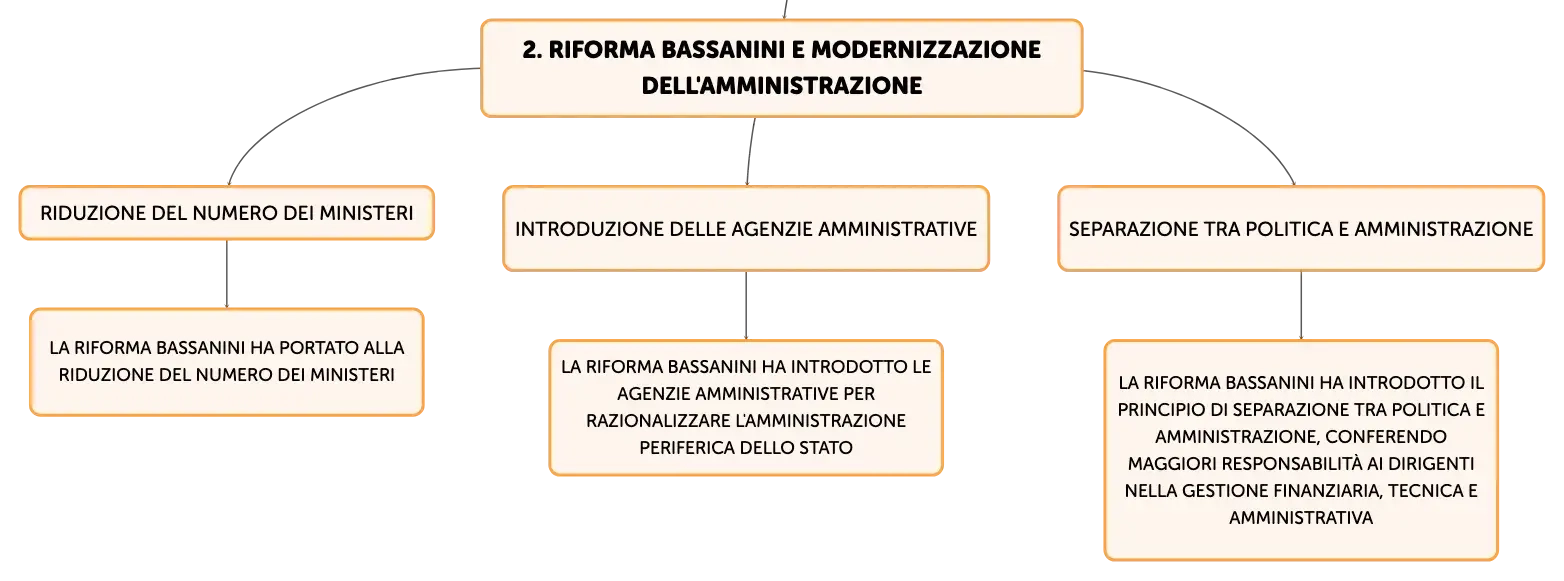 2. RIFORMA BASSANINI E MODERNIZZAZIONE DELL'AMMINISTRAZIONE

RIDUZIONE DEL NUMERO DEI MINISTERI

LA RIFORMA BASSANINI HA PORTATO ALLA RIDUZIONE DEL NUMERO DEI MINISTERI

INTRODUZIONE DELLE AGENZIE AMMINISTRATIVE

LA RIFORMA BASSANINI HA INTRODOTTO LE AGENZIE AMMINISTRATIVE PER RAZIONALIZZARE L'AMMINISTRAZIONE PERIFERICA DELLO STATO

SEPARAZIONE TRA POLITICA E AMMINISTRAZIONE

LA RIFORMA BASSANINI HA INTRODOTTO IL PRINCIPIO DI SEPARAZIONE TRA POLITICA E AMMINISTRAZIONE, CONFERENDO MAGGIORI RESPONSABILITÀ AI DIRIGENTI NELLA GESTIONE FINANZIARIA, TECNICA E AMMINISTRATIVA